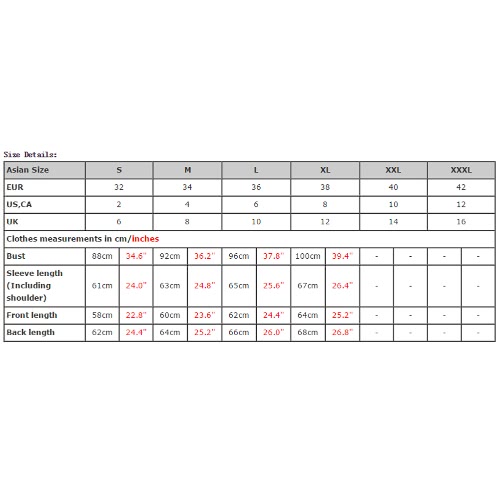 Size Details:

| Asian Size | S | | M | | L | | XL | | XXL | | XXXL | |
|---|---|---|---|---|---|---|---|---|---|---|---|---|
| EUR | 32 | | 34 | | 36 | | 38 | | 40 | | 42 | |
| US,CA | 2 | | 4 | | 6 | | 8 | | 10 | | 12 | |
| UK | 6 | | 8 | | 10 | | 12 | | 14 | | 16 | |
| Clothes measurements in cm/inches | | | | | | | | | | | | |
| Bust | 88cm | 34.6" | 92cm | 36.2" | 96cm | 37.8" | 100cm | 39.4" | - | - | - | - |
| Sleeve length (Including shoulder) | 61cm | 24.0" | 63cm | 24.8" | 65cm | 25.6" | 67cm | 26.4" | - | - | - | - |
| Front length | 58cm | 22.8" | 60cm | 23.6" | 62cm | 24.4" | 64cm | 25.2" | - | - | - | - |
| Back length | 62cm | 24.4" | 64cm | 25.2" | 66cm | 26.0" | 68cm | 26.8" | - | - | - | - |